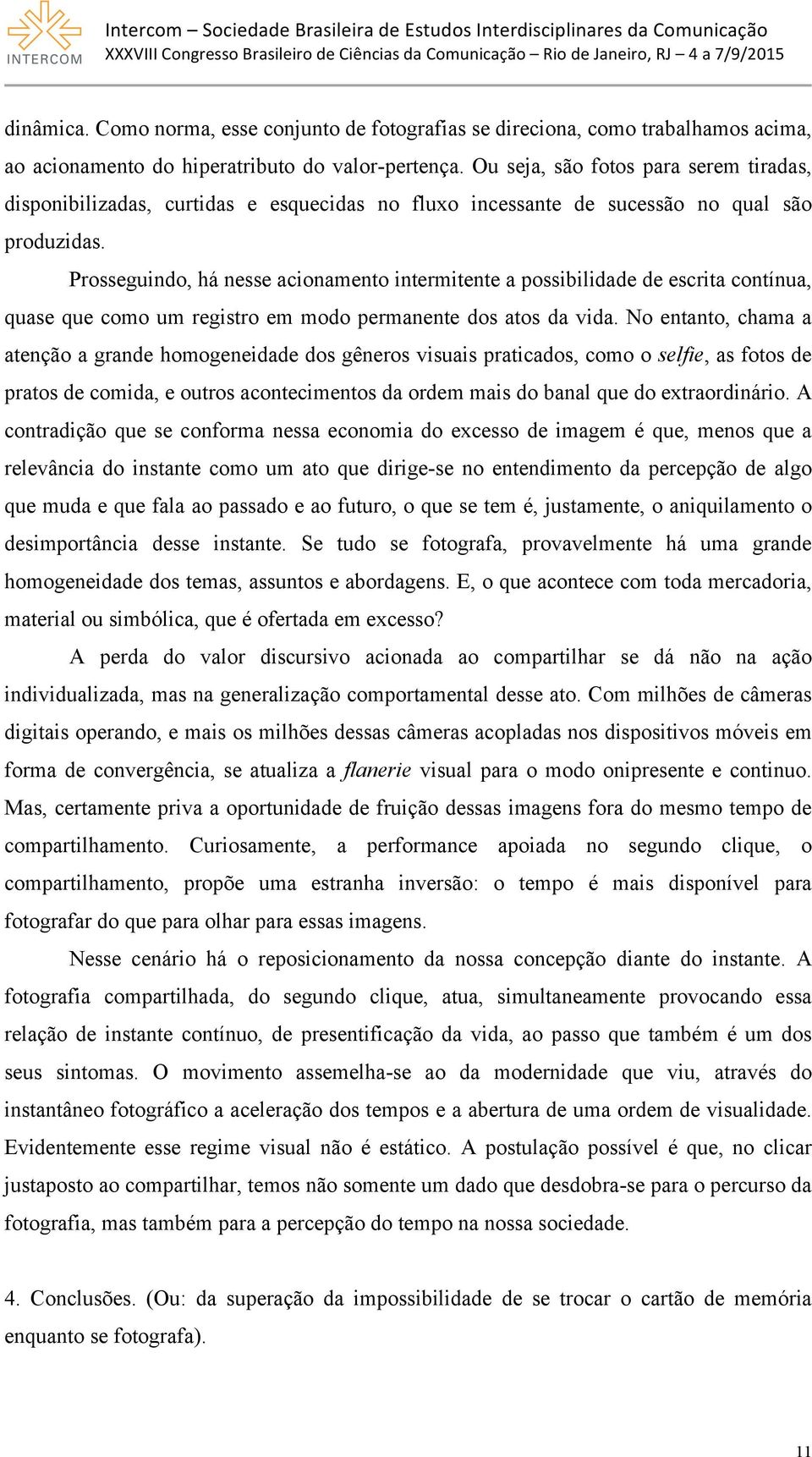 INTERCOM

Intercom – Sociedade Brasileira de Estudos Interdisciplinares da Comunicação
XXXVIII Congresso Brasileiro de Ciências da Comunicação – Rio de Janeiro, RJ – 4 a 7/9/2015

dinâmica. Como norma, esse conjunto de fotografias se direciona, como trabalhamos acima, ao acionamento do hiperatributo do valor-pertença. Ou seja, são fotos para serem tiradas, disponibilizadas, curtidas e esquecidas no fluxo incessante de sucessão no qual são produzidas.

Prosseguindo, há nesse acionamento intermitente a possibilidade de escrita contínua, quase que como um registro em modo permanente dos atos da vida. No entanto, chama a atenção a grande homogeneidade dos gêneros visuais praticados, como o selfie, as fotos de pratos de comida, e outros acontecimentos da ordem mais do banal que do extraordinário. A contradição que se conforma nessa economia do excesso de imagem é que, menos que a relevância do instante como um ato que dirige-se no entendimento da percepção de algo que muda e que fala ao passado e ao futuro, o que se tem é, justamente, o aniquilamento o desimportância desse instante. Se tudo se fotografa, provavelmente há uma grande homogeneidade dos temas, assuntos e abordagens. E, o que acontece com toda mercadoria, material ou simbólica, que é ofertada em excesso?

A perda do valor discursivo acionada ao compartilhar se dá não na ação individualizada, mas na generalização comportamental desse ato. Com milhões de câmeras digitais operando, e mais os milhões dessas câmeras acopladas nos dispositivos móveis em forma de convergência, se atualiza a flanerie visual para o modo onipresente e continuo. Mas, certamente priva a oportunidade de fruição dessas imagens fora do mesmo tempo de compartilhamento. Curiosamente, a performance apoiada no segundo clique, o compartilhamento, propõe uma estranha inversão: o tempo é mais disponível para fotografar do que para olhar para essas imagens.

Nesse cenário há o reposicionamento da nossa concepção diante do instante. A fotografia compartilhada, do segundo clique, atua, simultaneamente provocando essa relação de instante contínuo, de presentificação da vida, ao passo que também é um dos seus sintomas. O movimento assemelha-se ao da modernidade que viu, através do instantâneo fotográfico a aceleração dos tempos e a abertura de uma ordem de visualidade. Evidentemente esse regime visual não é estático. A postulação possível é que, no clicar justaposto ao compartilhar, temos não somente um dado que desdobra-se para o percurso da fotografia, mas também para a percepção do tempo na nossa sociedade.

4. Conclusões. (Ou: da superação da impossibilidade de se trocar o cartão de memória enquanto se fotografa).

11